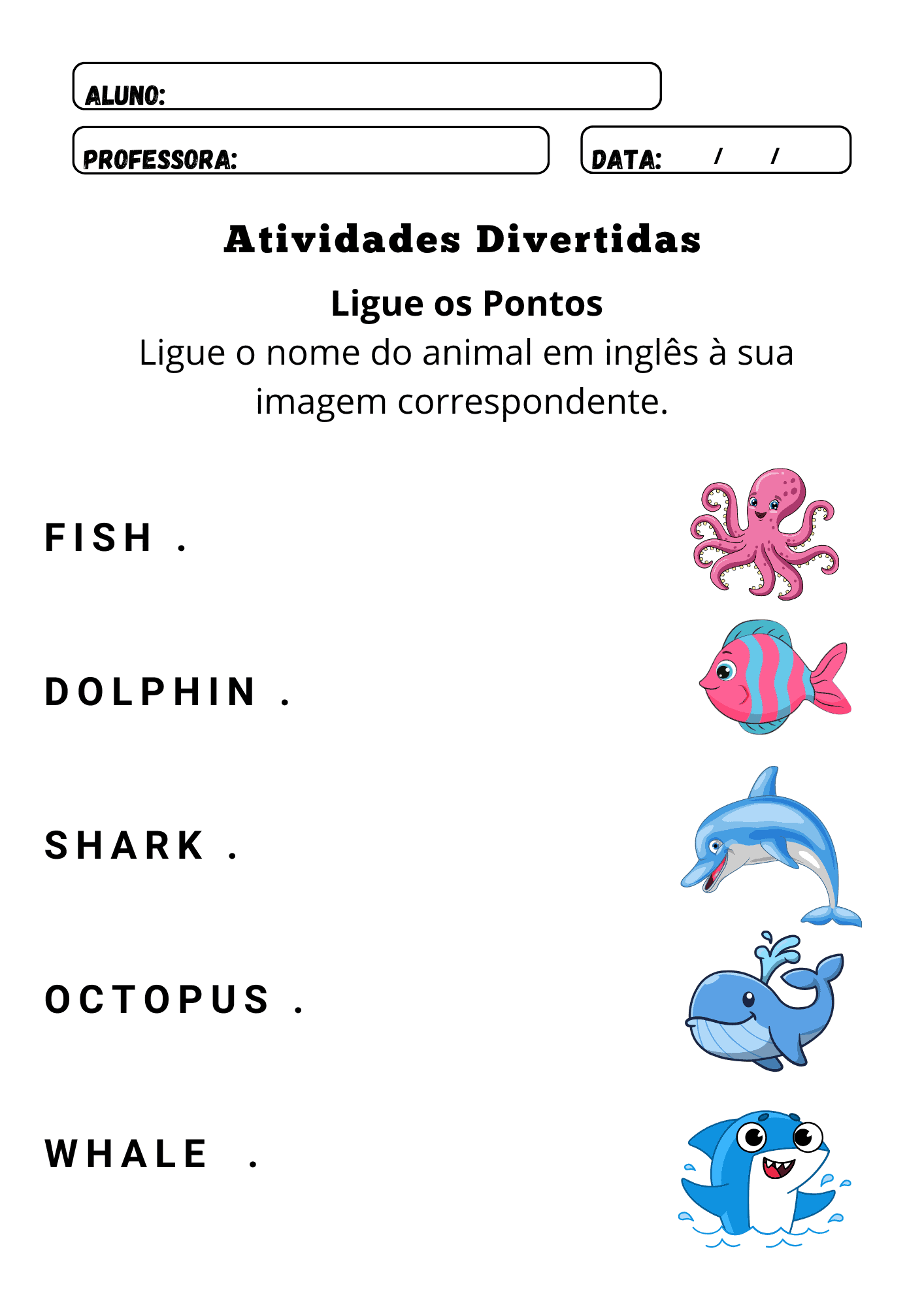 ALUNO:

PROFESSORA:

DATA: / /

Atividades Divertidas

Ligue os Pontos

Ligue o nome do animal em inglês à sua imagem correspondente.

FISH .

DOLPHIN .

SHARK .

OCTOPUS .

WHALE .